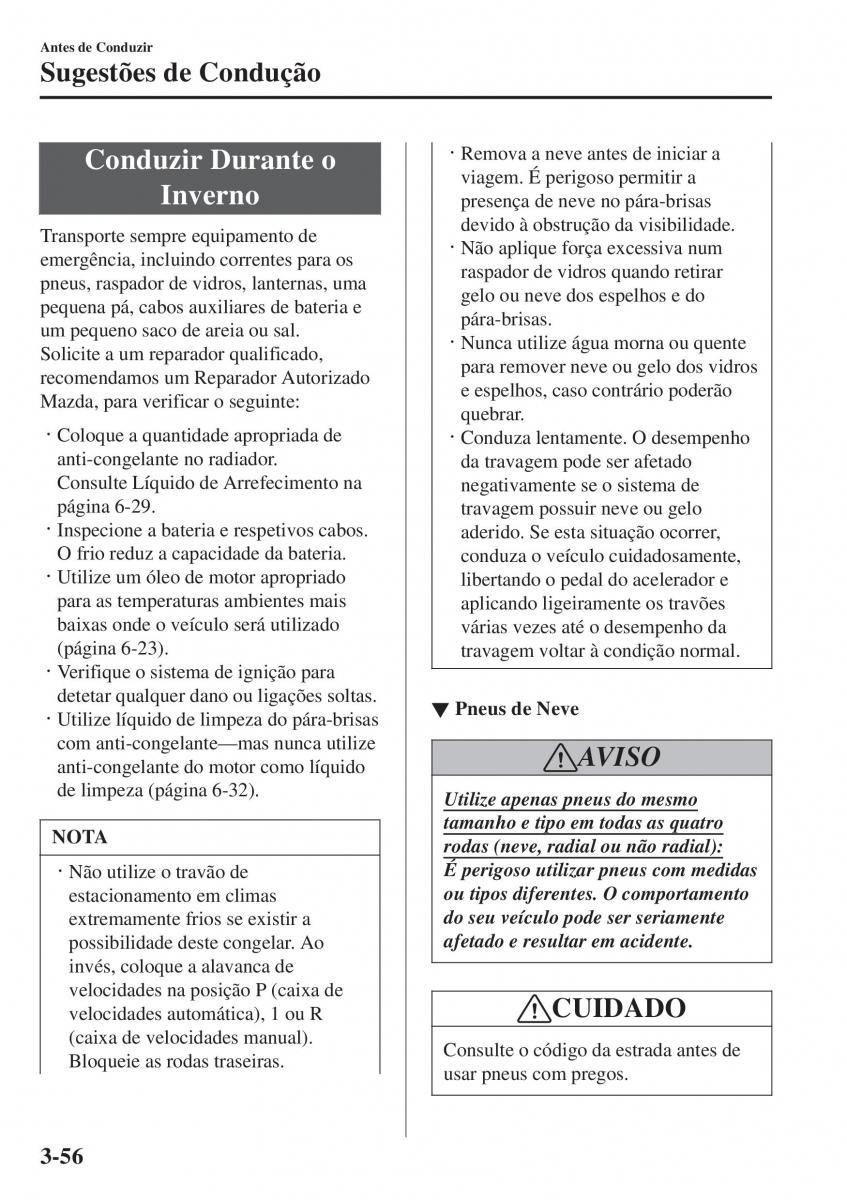 Antes de Conduzir

Sugestões de Condução

Conduzir Durante o Inverno

Transporte sempre equipamento de emergência, incluindo correntes para os pneus, raspador de vidros, lanternas, uma pequena pá, cabos auxiliares de bateria e um pequeno saco de areia ou sal.
Solicite a um reparador qualificado, recomendamos um Reparador Autorizado Mazda, para verificar o seguinte:

· Coloque a quantidade apropriada de anti-congelante no radiador.
Consulte Líquido de Arrefecimento na página 6-29.
· Inspecione a bateria e respetivos cabos. O frio reduz a capacidade da bateria.
· Utilize um óleo de motor apropriado para as temperaturas ambientes mais baixas onde o veículo será utilizado (página 6-23).
· Verifique o sistema de ignição para detetar qualquer dano ou ligações soltas.
· Utilize líquido de limpeza do pára-brisas com anti-congelante—mas nunca utilize anti-congelante do motor como líquido de limpeza (página 6-32).

NOTA

· Não utilize o travão de estacionamento em climas extremamente frios se existir a possibilidade deste congelar. Ao invés, coloque a alavanca de velocidades na posição P (caixa de velocidades automática), 1 ou R (caixa de velocidades manual). Bloqueie as rodas traseiras.
· Remova a neve antes de iniciar a viagem. É perigoso permitir a presença de neve no pára-brisas devido à obstrução da visibilidade.
· Não aplique força excessiva num raspador de vidros quando retirar gelo ou neve dos espelhos e do pára-brisas.
· Nunca utilize água morna ou quente para remover neve ou gelo dos vidros e espelhos, caso contrário poderão quebrar.
· Conduza lentamente. O desempenho da travagem pode ser afetado negativamente se o sistema de travagem possuir neve ou gelo aderido. Se esta situação ocorrer, conduza o veículo cuidadosamente, libertando o pedal do acelerador e aplicando ligeiramente os travões várias vezes até o desempenho da travagem voltar à condição normal.

▼ Pneus de Neve

AVISO

Utilize apenas pneus do mesmo tamanho e tipo em todas as quatro rodas (neve, radial ou não radial):
É perigoso utilizar pneus com medidas ou tipos diferentes. O comportamento do seu veículo pode ser seriamente afetado e resultar em acidente.

CUIDADO

Consulte o código da estrada antes de usar pneus com pregos.

3-56